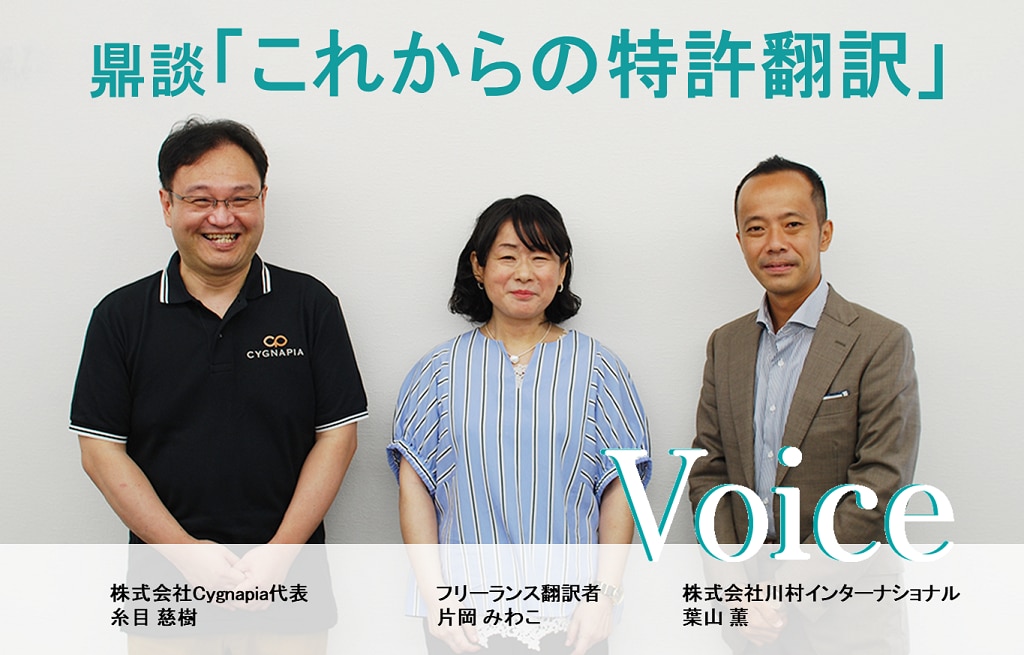 鼎談「これからの特許翻訳」

CYGNAPIA

Voice

株式会社Cygnapia代表
糸目 慈樹

フリーランス翻訳者
片岡 みわこ

株式会社川村インターナショナル
葉山 薫